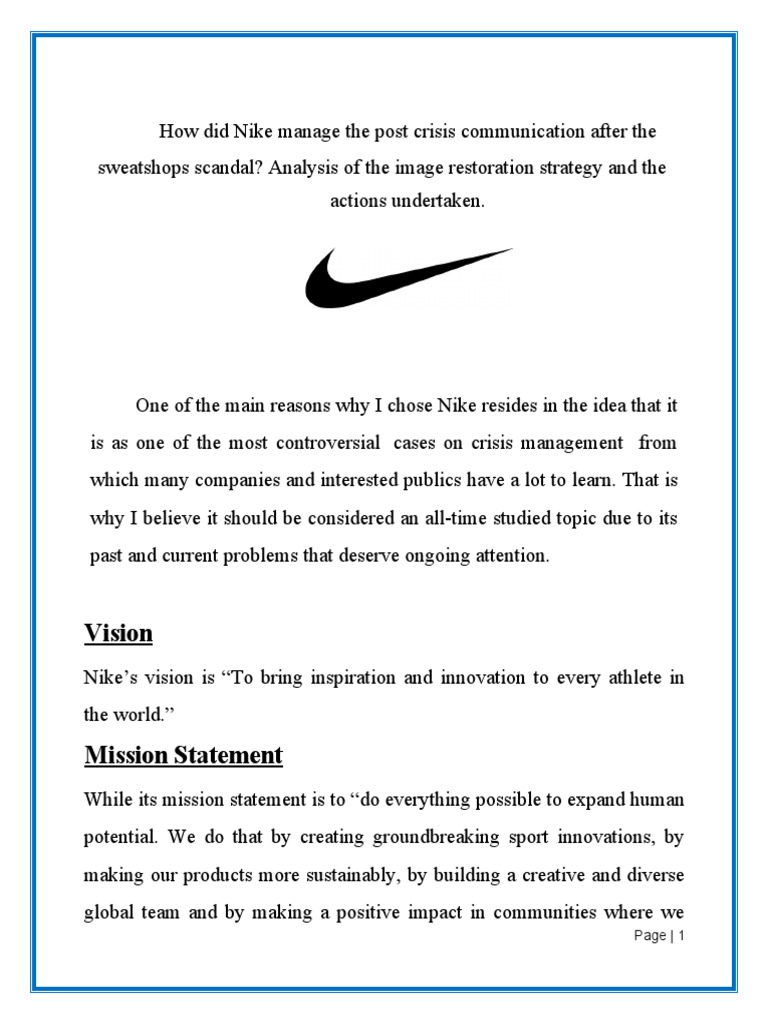 How did Nike manage the post crisis communication after the sweatshops scandal? Analysis of the image restoration strategy and the actions undertaken.

One of the main reasons why I chose Nike resides in the idea that it is as one of the most controversial cases on crisis management from which many companies and interested publics have a lot to learn. That is why I believe it should be considered an all-time studied topic due to its past and current problems that deserve ongoing attention.

Vision

Nike's vision is "To bring inspiration and innovation to every athlete in the world."

Mission Statement

While its mission statement is to "do everything possible to expand human potential. We do that by creating groundbreaking sport innovations, by making our products more sustainably, by building a creative and diverse global team and by making a positive impact in communities where we

Page | 1